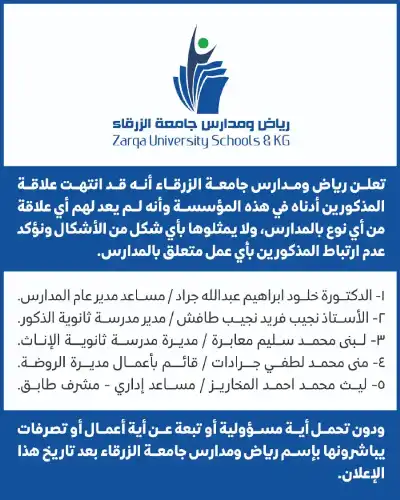 رياض ومدارس جامعة الزرقاء
Zarqa University Schools & KG

تعلن رياض ومدارس جامعة الزرقاء أنه قد انتهت علاقة المذكورين أدناه في هذه المؤسسة وأنه لم يعد لهم أي علاقة من أي نوع بالمدارس، ولا يمثلوها بأي شكل من الأشكال ونؤكد عدم ارتباط المذكورين بأي عمل متعلق بالمدارس.

١- الدكتورة خلود ابراهيم عبدالله جراد / مساعد مدير عام المدارس.
٢- الأستاذ نجيب فريد نجيب طافش / مدير مدرسة ثانوية الذكور.
٣- لبنى محمد سليم معابرة / مديرة مدرسة ثانوية الإناث.
٤- منى محمد لطفي جرادات / قائم بأعمال مديرة الروضة.
٥- ليث محمد احمد المخاريز / مساعد إداري - مشرف طابق.

ودون تحمل أية مسؤولية أو تبعة عن أية أعمال أو تصرفات يباشرونها بإسم رياض ومدارس جامعة الزرقاء بعد تاريخ هذا الإعلان.